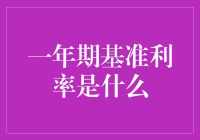 一年期基准利率是什么